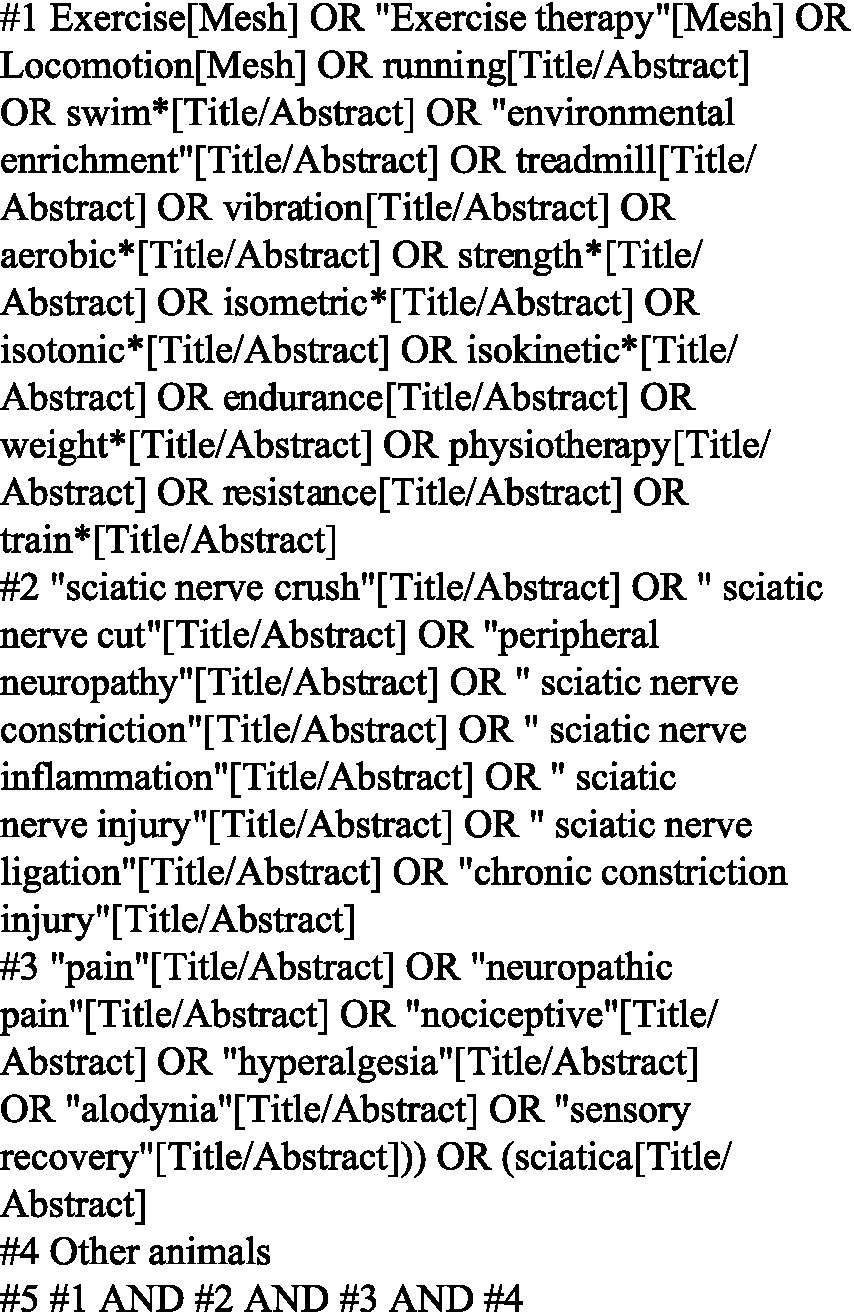 #1 Exercise[Mesh] OR "Exercise therapy"[Mesh] OR Locomotion[Mesh] OR running[Title/Abstract] OR swim*[Title/Abstract] OR "environmental enrichment"[Title/Abstract] OR treadmill[Title/Abstract] OR vibration[Title/Abstract] OR aerobic*[Title/Abstract] OR strength*[Title/Abstract] OR isometric*[Title/Abstract] OR isotonic*[Title/Abstract] OR isokinetic*[Title/Abstract] OR endurance[Title/Abstract] OR weight*[Title/Abstract] OR physiotherapy[Title/Abstract] OR resistance[Title/Abstract] OR train*[Title/Abstract]
#2 "sciatic nerve crush"[Title/Abstract] OR " sciatic nerve cut"[Title/Abstract] OR "peripheral neuropathy"[Title/Abstract] OR " sciatic nerve constriction"[Title/Abstract] OR " sciatic nerve inflammation"[Title/Abstract] OR " sciatic nerve injury"[Title/Abstract] OR " sciatic nerve ligation"[Title/Abstract] OR "chronic constriction injury"[Title/Abstract]
#3 "pain"[Title/Abstract] OR "neuropathic pain"[Title/Abstract] OR "nociceptive"[Title/Abstract] OR "hyperalgesia"[Title/Abstract] OR "alodynia"[Title/Abstract] OR "sensory recovery"[Title/Abstract])) OR (sciatica[Title/Abstract]
#4 Other animals
#5 #1 AND #2 AND #3 AND #4